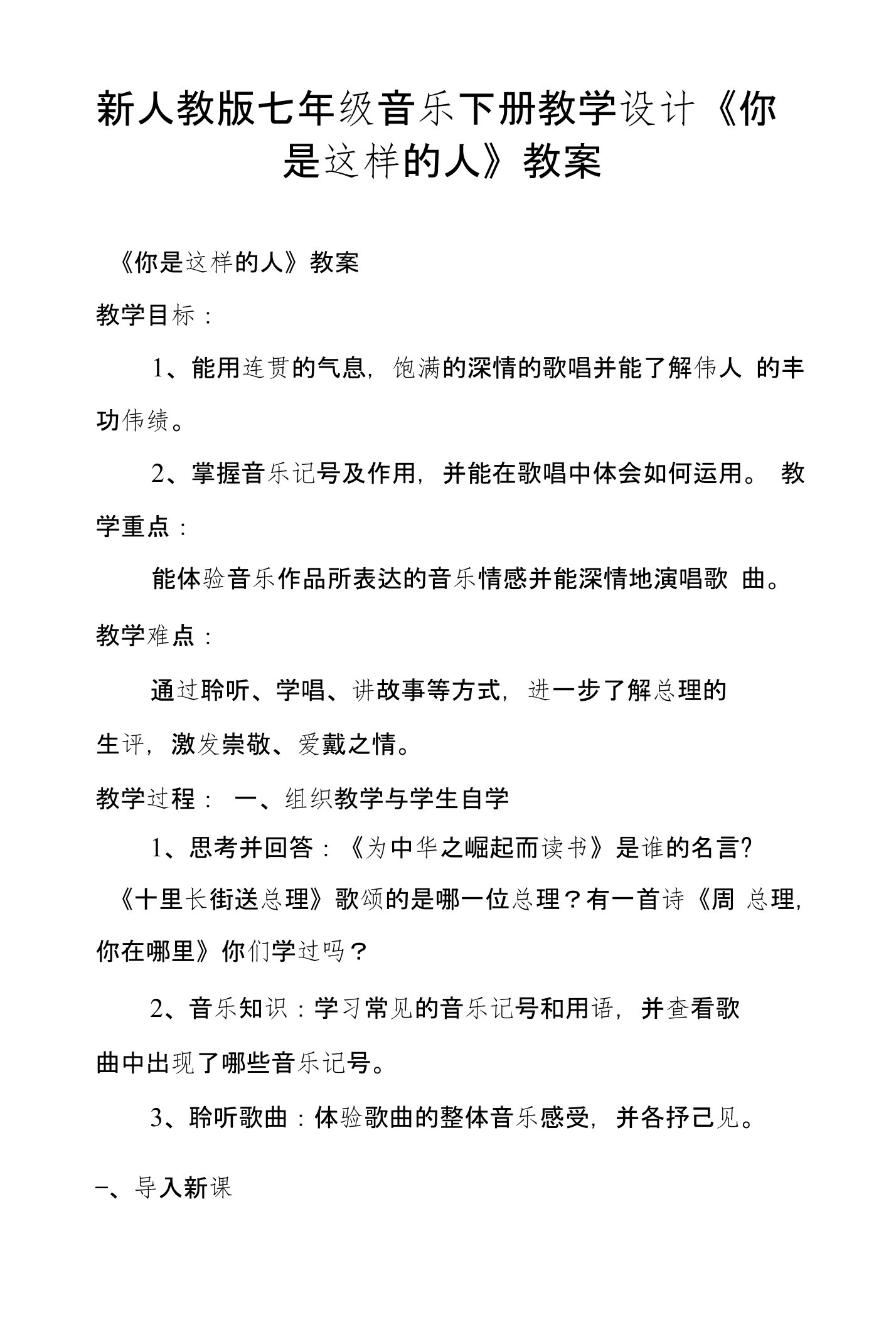 新人教版七年级音乐下册教学设计《你是这样的人》教案

《你是这样的人》教案

教学目标：

1、能用连贯的气息，饱满的深情的歌唱并能了解伟人 的丰功伟绩。

2、掌握音乐记号及作用，并能在歌唱中体会如何运用。 教学重点：

能体验音乐作品所表达的音乐情感并能深情地演唱歌 曲。

教学难点：

通过聆听、学唱、讲故事等方式，进一步了解总理的生评，激发崇敬、爱戴之情。

教学过程： 一、组织教学与学生自学

1、思考并回答：《为中华之崛起而读书》是谁的名言?《十里长街送总理》歌颂的是哪一位总理？有一首诗《周 总理，你在哪里》你们学过吗？

2、音乐知识：学习常见的音乐记号和用语，并查看歌曲中出现了哪些音乐记号。

3、聆听歌曲：体验歌曲的整体音乐感受，并各抒己见。

–、导入新课